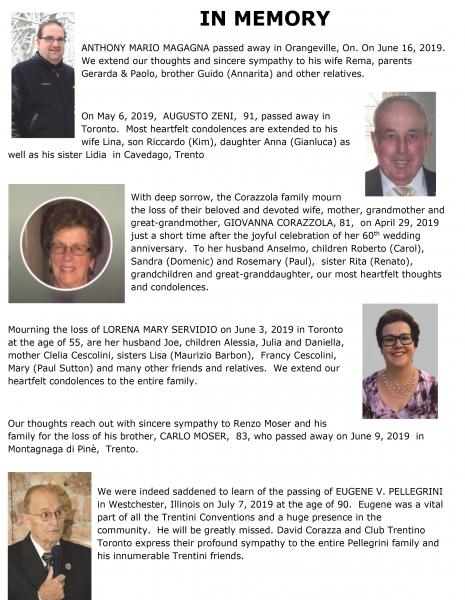 IN MEMORY

ANTHONY MARIO MAGAGNA passed away in Orangeville, On. On June 16, 2019. We extend our thoughts and sincere sympathy to his wife Rema, parents Gerarda & Paolo, brother Guido (Annarita) and other relatives.

On May 6, 2019, AUGUSTO ZENI, 91, passed away in Toronto. Most heartfelt condolences are extended to his wife Lina, son Riccardo (Kim), daughter Anna (Gianluca) as well as his sister Lidia in Cavedago, Trento

With deep sorrow, the Corazzola family mourn the loss of their beloved and devoted wife, mother, grandmother and great-grandmother, GIOVANNA CORAZZOLA, 81, on April 29, 2019 just a short time after the joyful celebration of her 60$^{th}$ wedding anniversary. To her husband Anselmo, children Roberto (Carol), Sandra (Domenic) and Rosemary (Paul), sister Rita (Renato), grandchildren and great-granddaughter, our most heartfelt thoughts and condolences.

Mourning the loss of LORENA MARY SERVIDIO on June 3, 2019 in Toronto at the age of 55, are her husband Joe, children Alessia, Julia and Daniella, mother Clelia Cescolini, sisters Lisa (Maurizio Barbon), Francy Cescolini, Mary (Paul Sutton) and many other friends and relatives. We extend our heartfelt condolences to the entire family.

Our thoughts reach out with sincere sympathy to Renzo Moser and his family for the loss of his brother, CARLO MOSER, 83, who passed away on June 9, 2019 in Montagnaga di Pinè, Trento.

We were indeed saddened to learn of the passing of EUGENE V. PELLEGRINI in Westchester, Illinois on July 7, 2019 at the age of 90. Eugene was a vital part of all the Trentini Conventions and a huge presence in the community. He will be greatly missed. David Corazza and Club Trentino Toronto express their profound sympathy to the entire Pellegrini family and his innumerable Trentini friends.